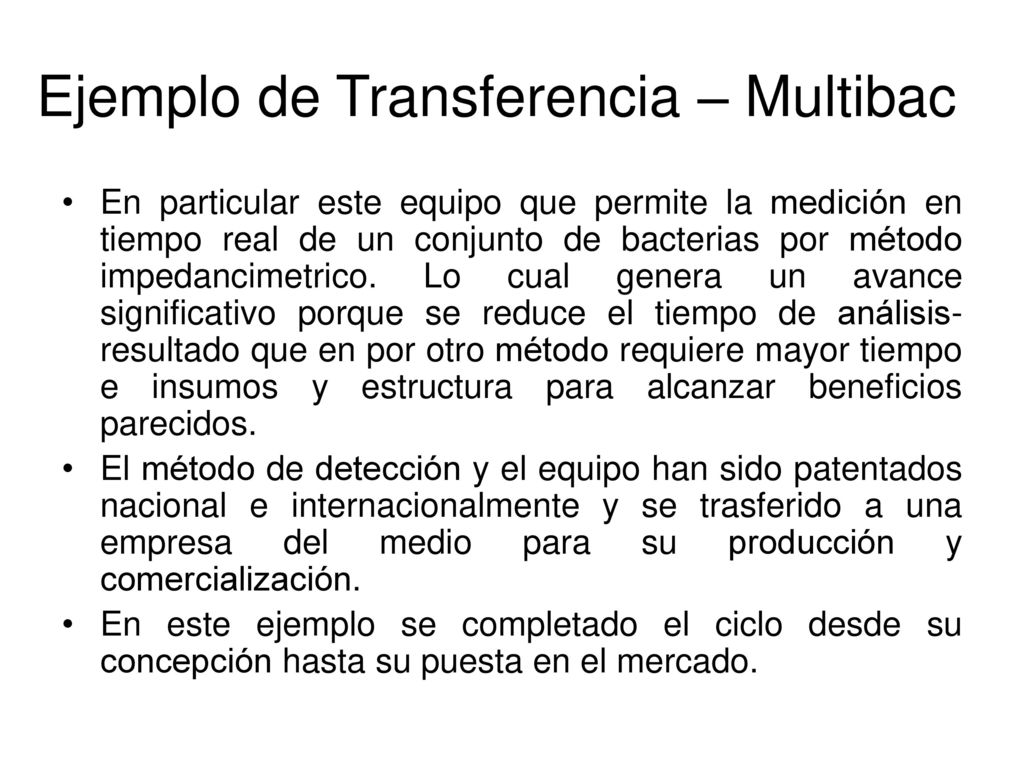 Ejemplo de Transferencia – Multibac

• En particular este equipo que permite la medición en tiempo real de un conjunto de bacterias por método impedancimetrico. Lo cual genera un avance significativo porque se reduce el tiempo de análisis-resultado que en por otro método requiere mayor tiempo e insumos y estructura para alcanzar beneficios parecidos.
• El método de detección y el equipo han sido patentados nacional e internacionalmente y se trasferido a una empresa del medio para su producción y comercialización.
• En este ejemplo se completado el ciclo desde su concepción hasta su puesta en el mercado.